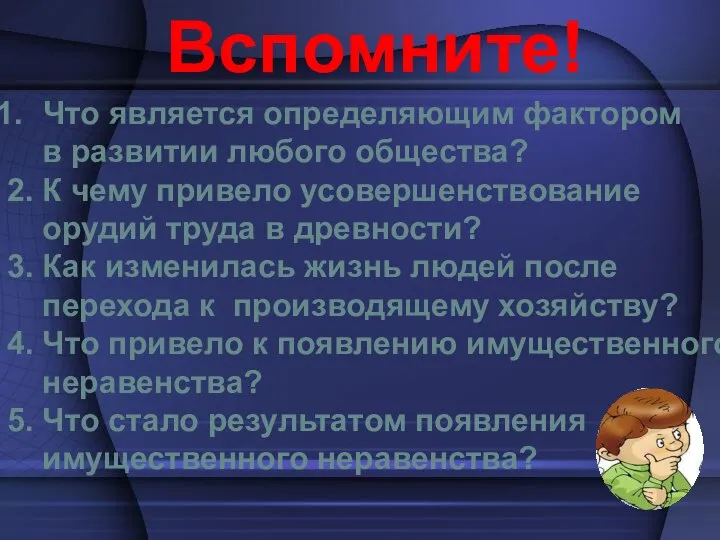 Вспомните!

1. Что является определяющим фактором в развитии любого общества?
2. К чему привело усовершенствование орудий труда в древности?
3. Как изменилась жизнь людей после перехода к производящему хозяйству?
4. Что привело к появлению имущественного неравенства?
5. Что стало результатом появления имущественного неравенства?